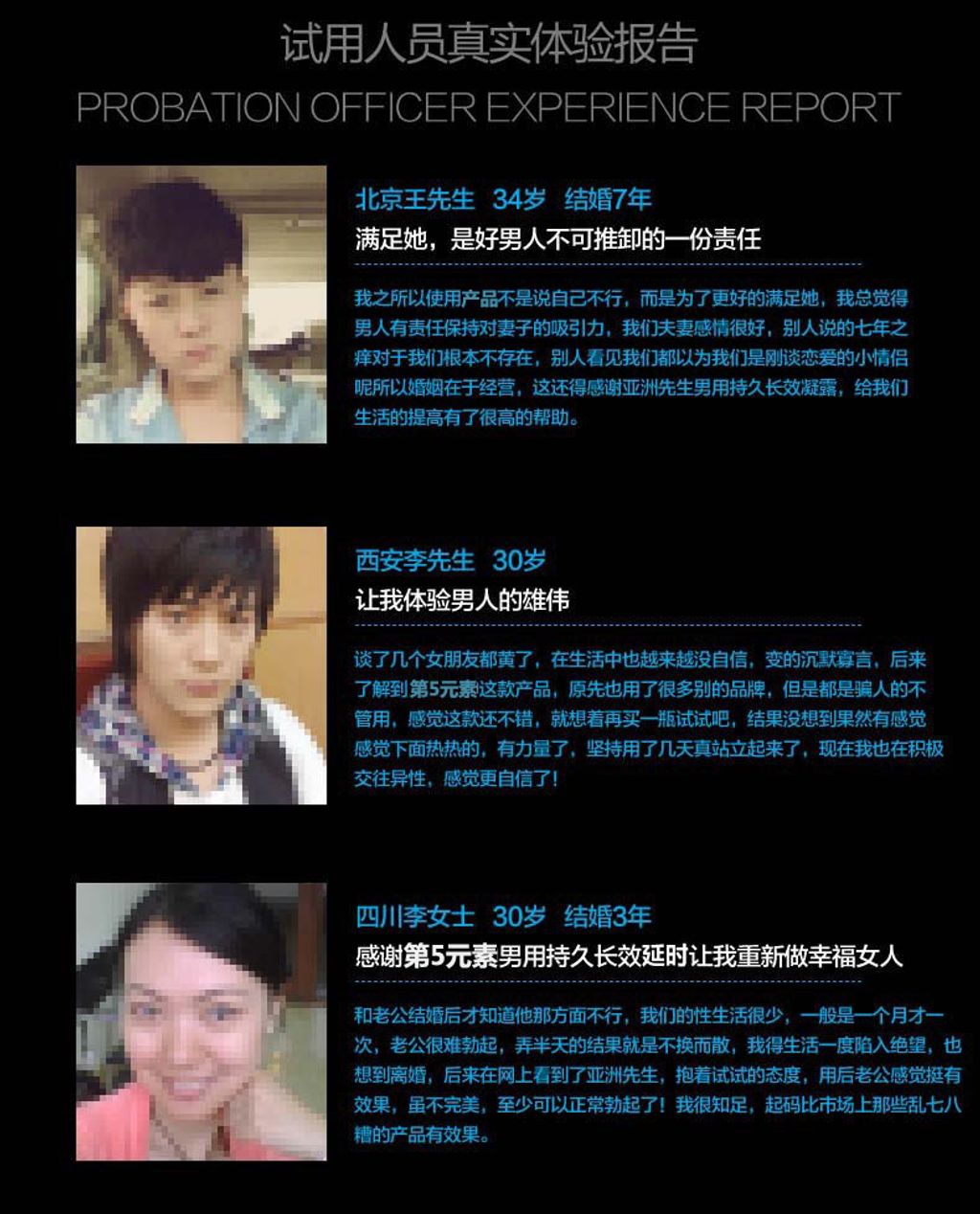 试用人员真实体验报告
PROBATION OFFICER EXPERIENCE REPORT

北京王先生 34岁 结婚7年
满足她，是好男人不可推卸的一份责任

我之所以使用产品不是说自己不行，而是为了更好的满足她，我总觉得男人有责任保持对妻子的吸引力，我们夫妻感情很好，别人说的七年之痒对于我们根本不存在，别人看见我们都以为我们是刚谈恋爱的小情侣呢所以婚姻在于经营，这还得感谢亚洲先生男用持久长效凝露，给我们生活的提高有了很高的帮助。

西安李先生 30岁
让我体验男人的雄伟

谈了几个女朋友都黄了，在生活中也越来越没自信，变的沉默寡言，后来了解到第5元素这款产品，原先也用了很多别的品牌，但是都是骗人的不管用，感觉这款还不错，就想着再买一瓶试试吧，结果没想到果然有感觉感觉下面热热的，有力量了，坚持用了几天真站立起来了，现在我也在积极交往异性，感觉更自信了！

四川李女士 30岁 结婚3年
感谢第5元素男用持久长效延时让我重新做幸福女人

和老公结婚后才知道他那方面不行，我们的性生活很少，一般是一个月才一次，老公很难勃起，弄半天的结果就是不换而散，我得生活一度陷入绝望，也想到离婚，后来在网上看到了亚洲先生，抱着试试的态度，用后老公感觉挺有效果，虽不完美，至少可以正常勃起了！我很知足，起码比市场上那些乱七八糟的产品有效果。